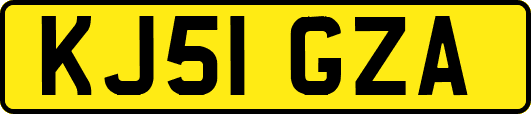 KJ51 GZA